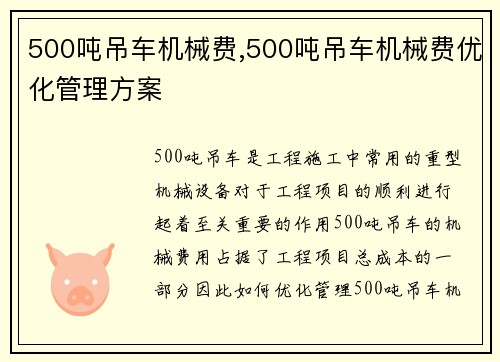 500吨吊车机械费,500吨吊车机械费优化管理方案

500吨吊车是工程施工中常用的重型机械设备对于工程项目的顺利进行起着至关重要的作用500吨吊车的机械费用占据了工程项目总成本的一部分因此如何优化管理500吨吊车机